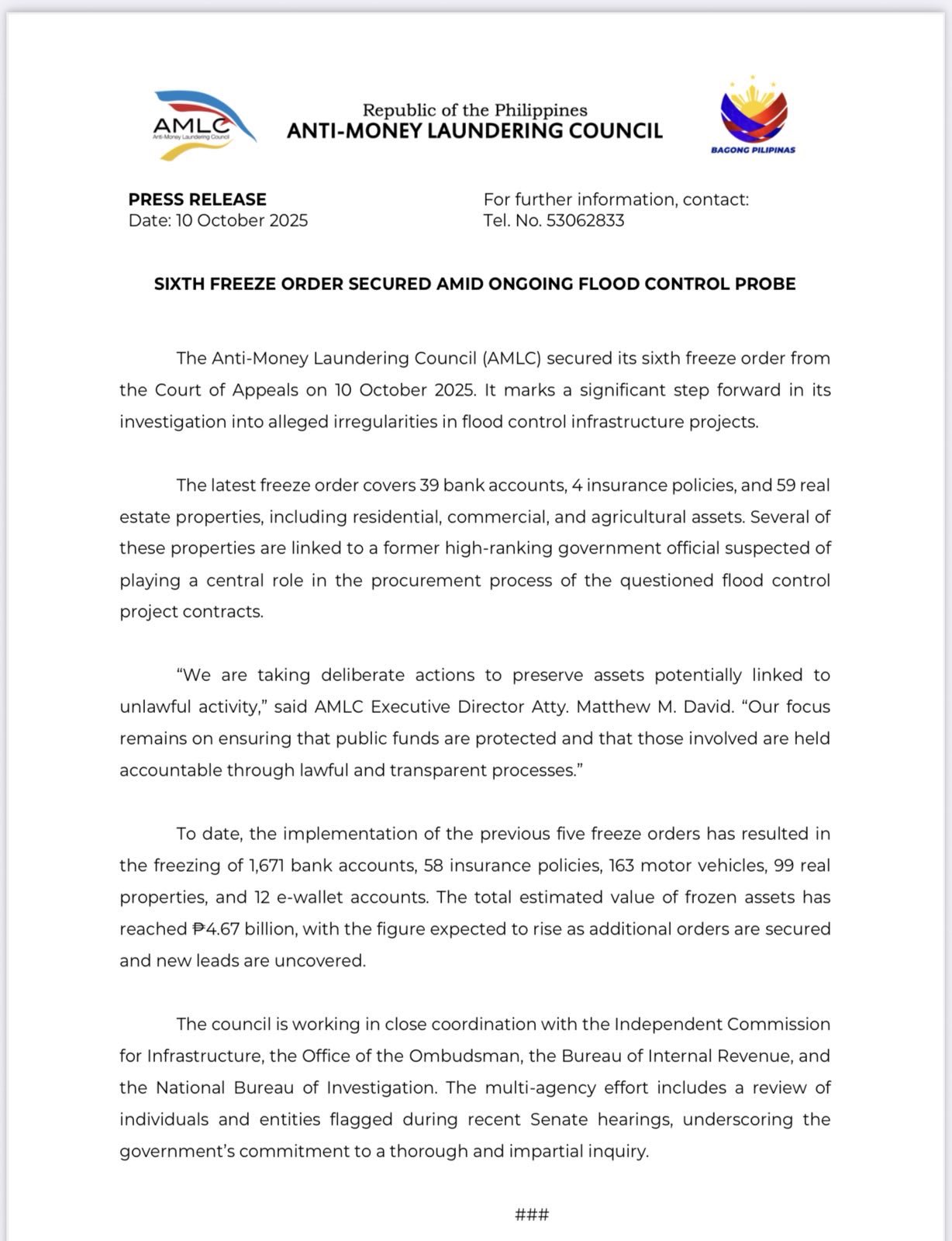 AMLC
Anti-Money Laundering Council

Republic of the Philippines
ANTI-MONEY LAUNDERING COUNCIL

BAGONG PILIPINAS

PRESS RELEASE
Date: 10 October 2025

For further information, contact:
Tel. No. 53062833

SIXTH FREEZE ORDER SECURED AMID ONGOING FLOOD CONTROL PROBE

The Anti-Money Laundering Council (AMLC) secured its sixth freeze order from the Court of Appeals on 10 October 2025. It marks a significant step forward in its investigation into alleged irregularities in flood control infrastructure projects.

The latest freeze order covers 39 bank accounts, 4 insurance policies, and 59 real estate properties, including residential, commercial, and agricultural assets. Several of these properties are linked to a former high-ranking government official suspected of playing a central role in the procurement process of the questioned flood control project contracts.

“We are taking deliberate actions to preserve assets potentially linked to unlawful activity,” said AMLC Executive Director Atty. Matthew M. David. “Our focus remains on ensuring that public funds are protected and that those involved are held accountable through lawful and transparent processes.”

To date, the implementation of the previous five freeze orders has resulted in the freezing of 1,671 bank accounts, 58 insurance policies, 163 motor vehicles, 99 real properties, and 12 e-wallet accounts. The total estimated value of frozen assets has reached ₱4.67 billion, with the figure expected to rise as additional orders are secured and new leads are uncovered.

The council is working in close coordination with the Independent Commission for Infrastructure, the Office of the Ombudsman, the Bureau of Internal Revenue, and the National Bureau of Investigation. The multi-agency effort includes a review of individuals and entities flagged during recent Senate hearings, underscoring the government’s commitment to a thorough and impartial inquiry.

###